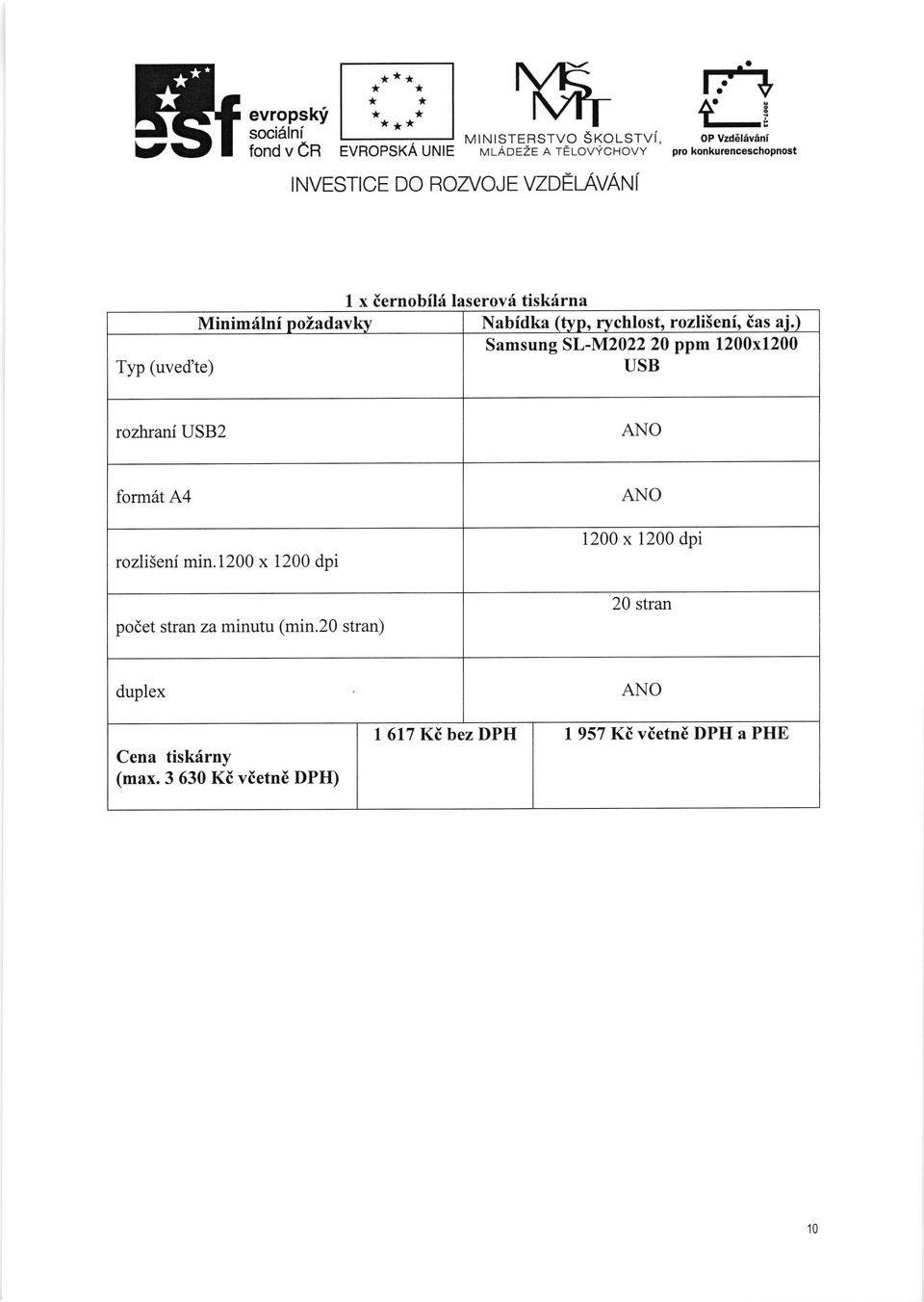 esf evropský sociální fond v ČR

EVROPSKÁ UNIE

MŠMT

MINISTERSTVO ŠKOLSTVÍ, MLÁDEŽE A TĚLOVÝCHOVY

2007-13

OP Vzdělávání pro konkurenceschopnost

INVESTICE DO ROZVOJE VZDĚLÁVÁNÍ

1 x černobílá laserová tiskárna

| Minimální požadavky | Nabídka (typ, rychlost, rozlišení, čas aj.) |
|---|---|
| Typ (uveďte) | Samsung SL-M2022 20 ppm 1200x1200 USB |
| rozhraní USB2 | ANO |
| formát A4 | ANO |
| rozlišení min.1200 x 1200 dpi | 1200 x 1200 dpi |
| počet stran za minutu (min.20 stran) | 20 stran |
| duplex | ANO |

| Cena tiskárny (max. 3 630 Kč včetně DPH) | 1 617 Kč bez DPH | 1 957 Kč včetně DPH a PHE |
|---|---|---|

10